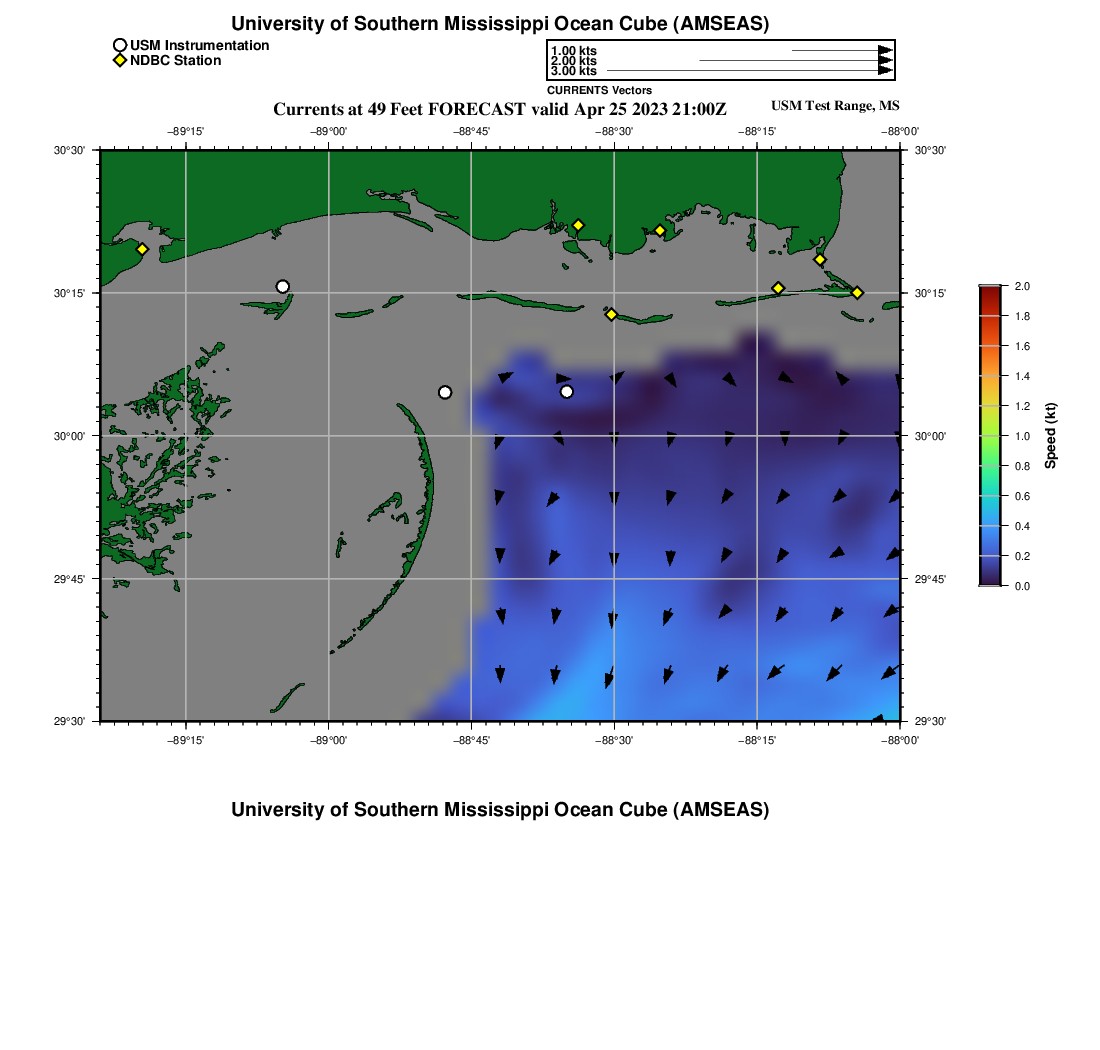 University of Southern Mississippi Ocean Cube (AMSEAS)

USM Instrumentation
NDBC Station

1.00 kts
2.00 kts
3.00 kts
CURRENTS Vectors

Currents at 49 Feet FORECAST valid Apr 25 2023 21:00Z

USM Test Range, MS

−89°15' −89°00' −88°45' −88°30' −88°15' −88°00'

30°30' 30°15' 30°00' 29°45' 29°30'

30°30' 30°15' 30°00' 29°45' 29°30'

−89°15' −89°00' −88°45' −88°30' −88°15' −88°00'

2.0
1.8
1.6
1.4
1.2
1.0
0.8
0.6
0.4
0.2
0.0
Speed (kt)

University of Southern Mississippi Ocean Cube (AMSEAS)